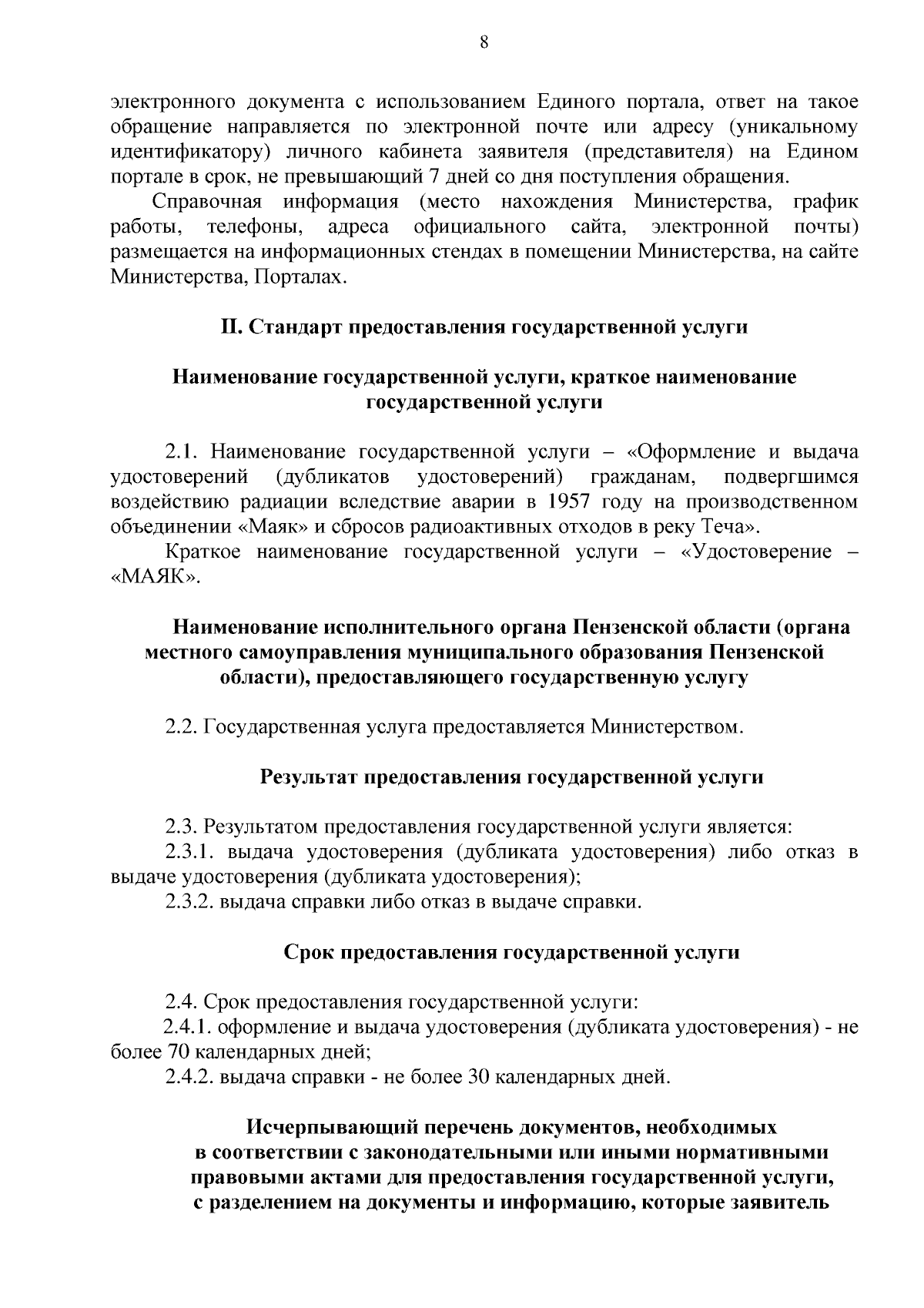 8

электронного документа с использованием Единого портала, ответ на такое обращение направляется по электронной почте или адресу (уникальному идентификатору) личного кабинета заявителя (представителя) на Едином портале в срок, не превышающий 7 дней со дня поступления обращения.

Справочная информация (место нахождения Министерства, график работы, телефоны, адреса официального сайта, электронной почты) размещается на информационных стендах в помещении Министерства, на сайте Министерства, Порталах.

II. Стандарт предоставления государственной услуги

Наименование государственной услуги, краткое наименование государственной услуги

2.1. Наименование государственной услуги – «Оформление и выдача удостоверений (дубликатов удостоверений) гражданам, подвергшимся воздействию радиации вследствие аварии в 1957 году на производственном объединении «Маяк» и сбросов радиоактивных отходов в реку Теча».

Краткое наименование государственной услуги – «Удостоверение – «МАЯК».

Наименование исполнительного органа Пензенской области (органа местного самоуправления муниципального образования Пензенской области), предоставляющего государственную услугу

2.2. Государственная услуга предоставляется Министерством.

Результат предоставления государственной услуги

2.3. Результатом предоставления государственной услуги является:

2.3.1. выдача удостоверения (дубликата удостоверения) либо отказ в выдаче удостоверения (дубликата удостоверения);

2.3.2. выдача справки либо отказ в выдаче справки.

Срок предоставления государственной услуги

2.4. Срок предоставления государственной услуги:

2.4.1. оформление и выдача удостоверения (дубликата удостоверения) - не более 70 календарных дней;

2.4.2. выдача справки - не более 30 календарных дней.

Исчерпывающий перечень документов, необходимых в соответствии с законодательными или иными нормативными правовыми актами для предоставления государственной услуги, с разделением на документы и информацию, которые заявитель